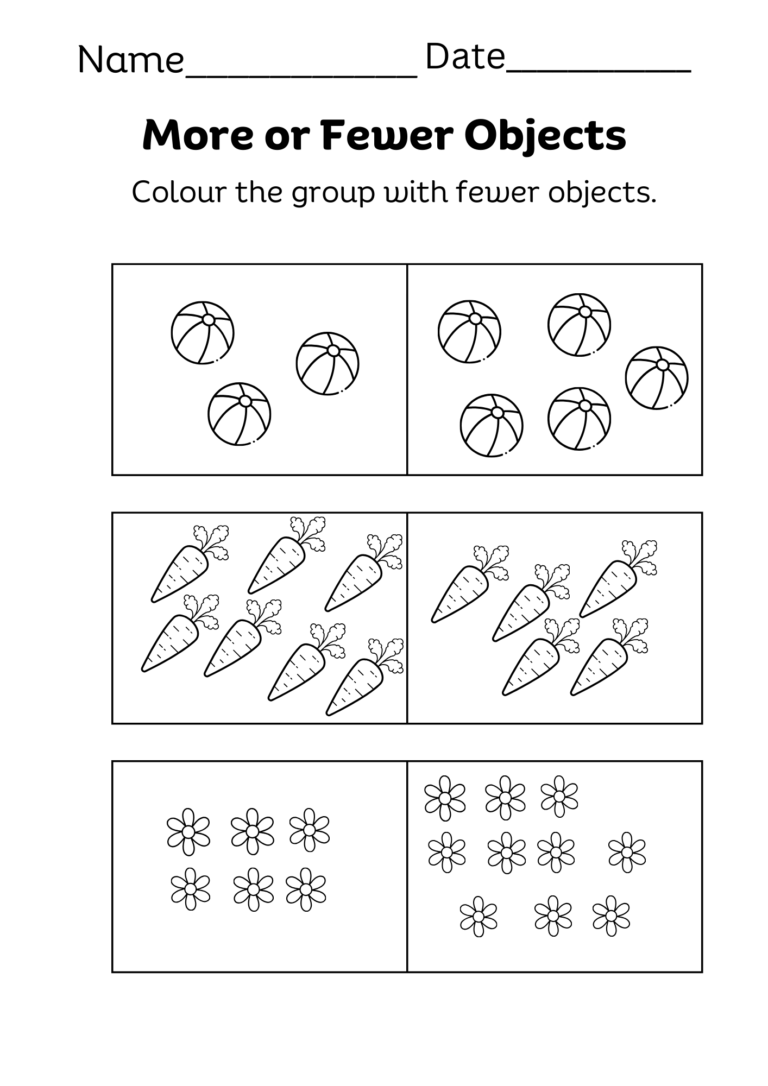 Name____________ Date__________

More or Fewer Objects

Colour the group with fewer objects.